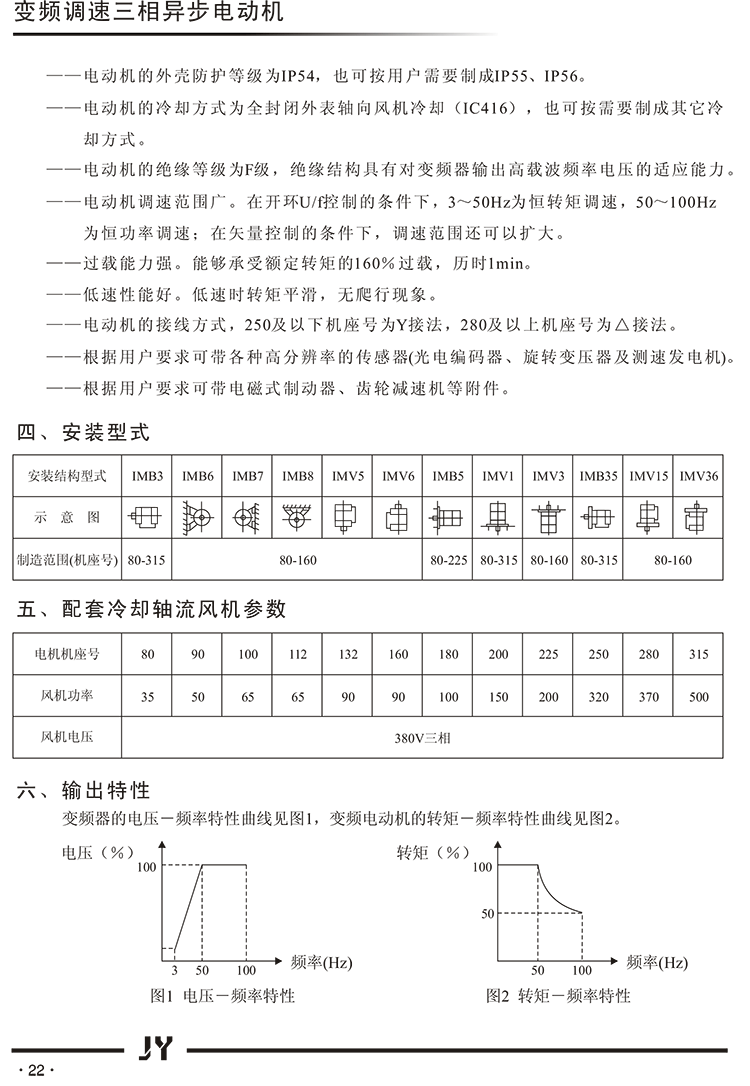 变频调速三相异步电动机

——电动机的外壳防护等级为IP54，也可按用户需要制成IP55、IP56。

——电动机的冷却方式为全封闭外表轴向风机冷却（IC416），也可按需要制成其它冷却方式。

——电动机的绝缘等级为F级，绝缘结构具有对变频器输出高载波频率电压的适应能力。

——电动机调速范围广。在开环U/f控制的条件下，3～50Hz为恒转矩调速，50～100Hz为恒功率调速；在矢量控制的条件下，调速范围还可以扩大。

——过载能力强。能够承受额定转矩的160%过载，历时1min。

——低速性能好。低速时转矩平滑，无爬行现象。

——电动机的接线方式，250及以下机座号为Y接法，280及以上机座号为△接法。

——根据用户要求可带各种高分辨率的传感器(光电编码器、旋转变压器及测速发电机)。

——根据用户要求可带电磁式制动器、齿轮减速机等附件。

四、安装型式

| 安装结构型式 | IMB3 | IMB6 | IMB7 | IMB8 | IMV5 | IMV6 | IMB5 | IMV1 | IMV3 | IMB35 | IMV15 | IMV36 |
|---|---|---|---|---|---|---|---|---|---|---|---|---|
| 示 意 图 | | | | | | | | | | | | |
| 制造范围(机座号) | 80-315 | 80-160 | | | | | 80-225 | 80-315 | 80-160 | 80-315 | 80-160 | |

五、配套冷却轴流风机参数

| 电机机座号 | 80 | 90 | 100 | 112 | 132 | 160 | 180 | 200 | 225 | 250 | 280 | 315 |
|---|---|---|---|---|---|---|---|---|---|---|---|---|
| 风机功率 | 35 | 50 | 65 | 65 | 90 | 90 | 100 | 150 | 200 | 320 | 370 | 500 |
| 风机电压 | 380V三相 | | | | | | | | | | | |

六、输出特性

变频器的电压－频率特性曲线见图1，变频电动机的转矩－频率特性曲线见图2。

电压（%）
100
3 50 100
频率(Hz)
图1 电压－频率特性

转矩（%）
100
50
50 100
频率(Hz)
图2 转矩－频率特性

·22·
JY